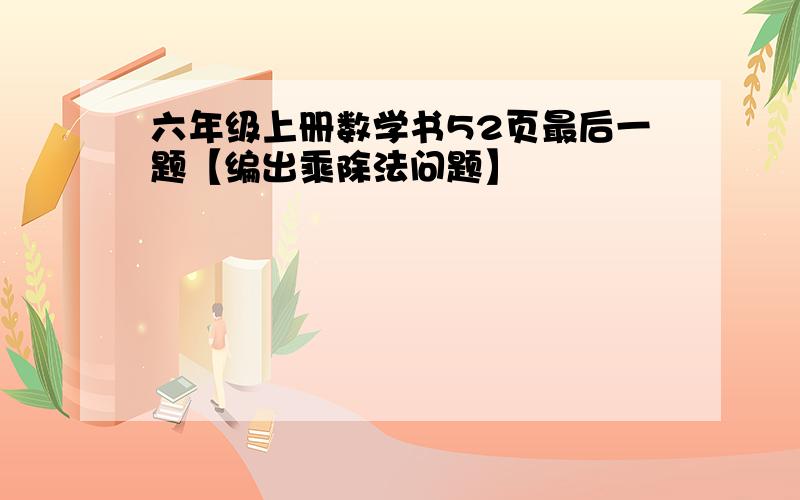 六年级上册数学书52页最后一题【编出乘除法问题】